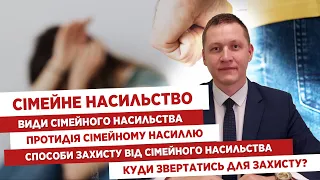 СІМЕЙНЕ НАСИЛЬСТВО
ВИДИ СІМЕЙНОГО НАСИЛЬСТВА
ПРОТИДІЯ СІМЕЙНОМУ НАСИЛЛЮ
СПОСОБИ ЗАХИСТУ ВІД СІМЕЙНОГО НАСИЛЬСТВА
КУДИ ЗВЕРТАТИСЬ ДЛЯ ЗАХИСТУ?